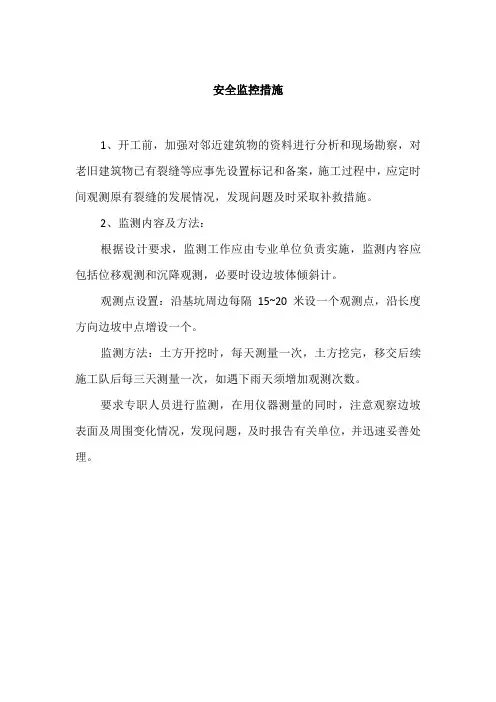 安全监控措施

1、开工前，加强对邻近建筑物的资料进行分析和现场勘察，对老旧建筑物已有裂缝等应事先设置标记和备案，施工过程中，应定时间观测原有裂缝的发展情况，发现问题及时采取补救措施。

2、监测内容及方法：

根据设计要求，监测工作应由专业单位负责实施，监测内容应包括位移观测和沉降观测，必要时设边坡体倾斜计。

观测点设置：沿基坑周边每隔 15~20 米设一个观测点，沿长度方向边坡中点增设一个。

监测方法：土方开挖时，每天测量一次，土方挖完，移交后续施工队后每三天测量一次，如遇下雨天须增加观测次数。

要求专职人员进行监测，在用仪器测量的同时，注意观察边坡表面及周围变化情况，发现问题，及时报告有关单位，并迅速妥善处理。